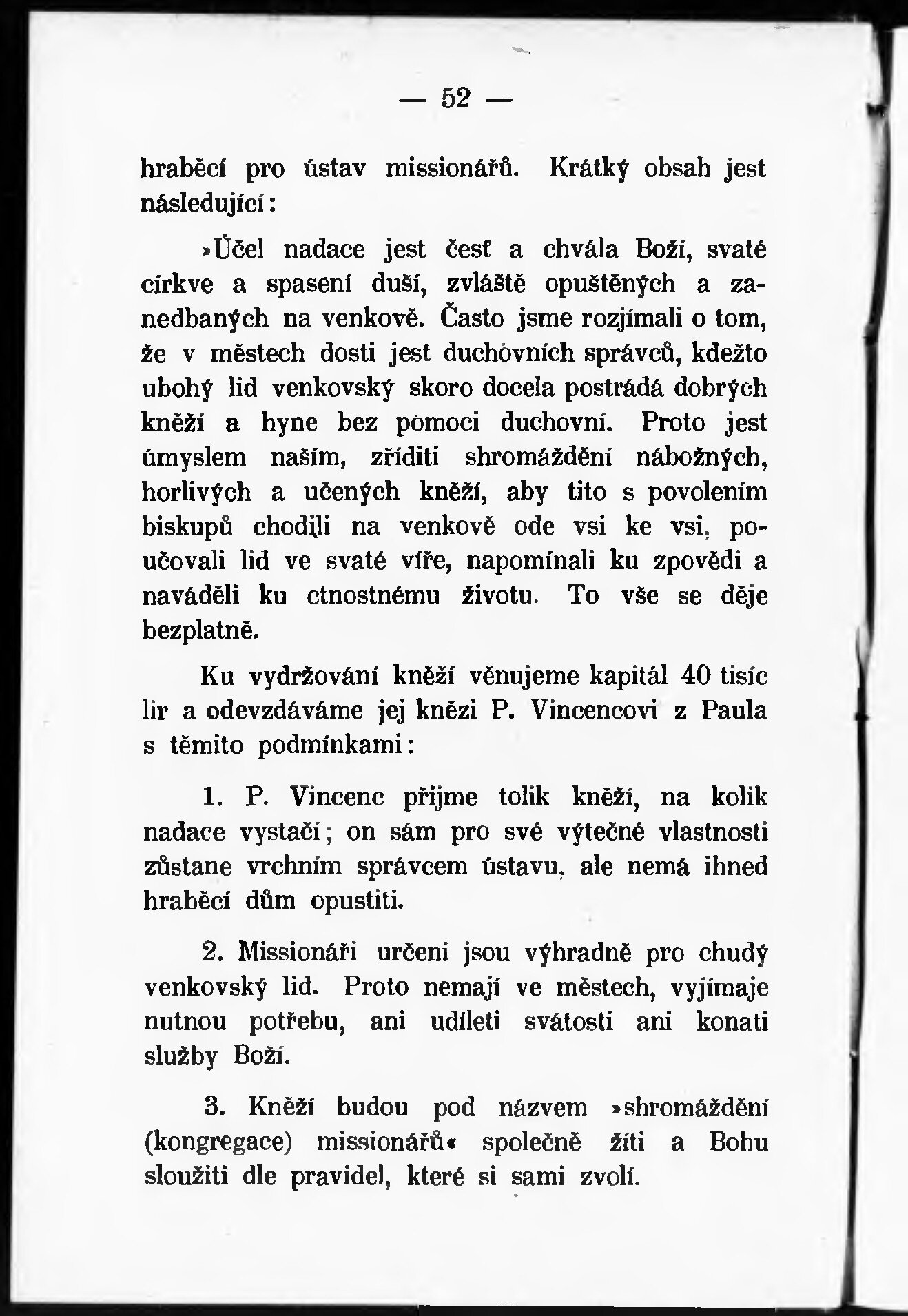 — 52 —

hraběcí pro ústav missionářů. Krátký obsah jest následující:

»Účel nadace jest česť a chvála Boží, svaté církve a spasení duší, zvláště opuštěných a zanedbaných na venkově. Často jsme rozjímali o tom, že v městech dosti jest duchovních správců, kdežto ubohý lid venkovský skoro docela postrádá dobrých kněží a hyne bez pomoci duchovní. Proto jest úmyslem naším, zříditi shromáždění nábožných, horlivých a učených kněží, aby tito s povolením biskupů chodili na venkově ode vsi ke vsi, poučovali lid ve svaté víře, napomínali ku zpovědi a naváděli ku ctnostnému životu. To vše se děje bezplatně.

Ku vydržování kněží věnujeme kapitál 40 tisíc lir a odevzdáváme jej knězi P. Vincencovi z Paula s těmito podmínkami:

1. P. Vincenc přijme tolik kněží, na kolik nadace vystačí; on sám pro své výtečné vlastnosti zůstane vrchním správcem ústavu, ale nemá ihned hraběcí dům opustiti.

2. Missionáři určeni jsou výhradně pro chudý venkovský lid. Proto nemají ve městech, vyjímaje nutnou potřebu, ani udíleti svátosti ani konati služby Boží.

3. Kněží budou pod názvem »shromáždění (kongregace) missionářů« společně žíti a Bohu sloužiti dle pravidel, které si sami zvolí.